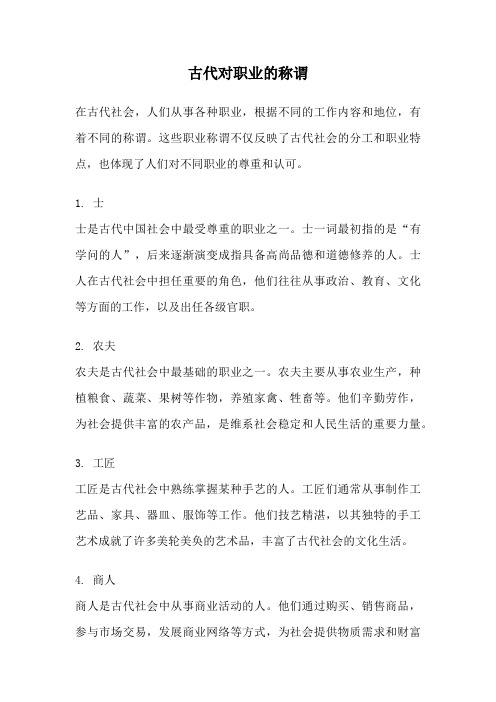 古代对职业的称谓

在古代社会，人们从事各种职业，根据不同的工作内容和地位，有着不同的称谓。这些职业称谓不仅反映了古代社会的分工和职业特点，也体现了人们对不同职业的尊重和认可。

1. 士
士是古代中国社会中最受尊重的职业之一。士一词最初指的是“有学问的人”，后来逐渐演变成指具备高尚品德和道德修养的人。士人在古代社会中担任重要的角色，他们往往从事政治、教育、文化等方面的工作，以及出任各级官职。

2. 农夫
农夫是古代社会中最基础的职业之一。农夫主要从事农业生产，种植粮食、蔬菜、果树等作物，养殖家禽、牲畜等。他们辛勤劳作，为社会提供丰富的农产品，是维系社会稳定和人民生活的重要力量。

3. 工匠
工匠是古代社会中熟练掌握某种手艺的人。工匠们通常从事制作工艺品、家具、器皿、服饰等工作。他们技艺精湛，以其独特的手工艺术成就了许多美轮美奂的艺术品，丰富了古代社会的文化生活。

4. 商人
商人是古代社会中从事商业活动的人。他们通过购买、销售商品，参与市场交易，发展商业网络等方式，为社会提供物质需求和财富